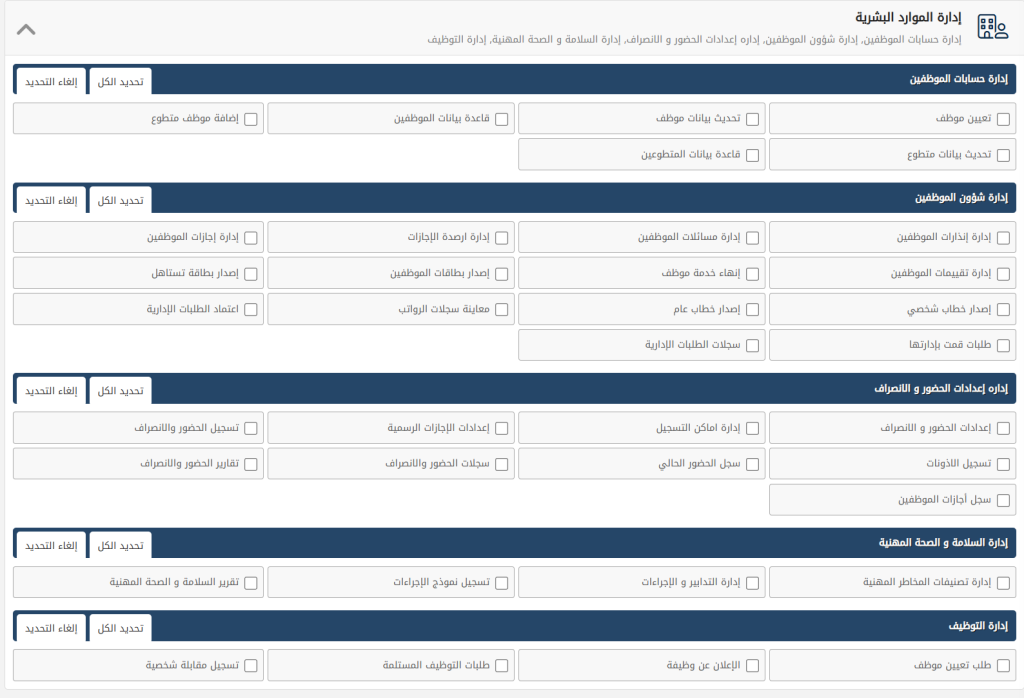 إدارة الموارد البشرية

إدارة حسابات الموظفين, إدارة شؤون الموظفين, إداره إعدادات الحضور و الانصراف, إدارة السلامة و الصحة المهنية, إدارة التوظيف

إدارة حسابات الموظفين

تحديد الكل إلغاء التحديد

تعيين موظف
تحديث بيانات موظف
قاعدة بيانات الموظفين
إضافة موظف متطوع
تحديث بيانات متطوع
قاعدة بيانات المتطوعين

إدارة شؤون الموظفين

تحديد الكل إلغاء التحديد

إدارة إنذارات الموظفين
إدارة مسائلات الموظفين
إدارة ارصدة الإجازات
إدارة إجازات الموظفين
إدارة تقييمات الموظفين
إنهاء خدمة موظف
إصدار بطاقات الموظفين
إصدار بطاقة تستاهل
إصدار خطاب شخصي
إصدار خطاب عام
معاينة سجلات الرواتب
اعتماد الطلبات الإدارية
طلبات قمت بإدارتها
سجلات الطلبات الإدارية

إداره إعدادات الحضور و الانصراف

تحديد الكل إلغاء التحديد

إعدادات الحضور و الانصراف
إدارة اماكن التسجيل
إعدادات الإجازات الرسمية
تسجيل الحضور والانصراف
تسجيل الأذونات
سجل الحضور الحالي
سجلات الحضور والانصراف
تقارير الحضور والانصراف
سجل أجازات الموظفين

إدارة السلامة و الصحة المهنية

تحديد الكل إلغاء التحديد

إدارة تصنيفات المخاطر المهنية
إدارة التدابير و الإجراءات
تسجيل نموذج الإجراءات
تقرير السلامة و الصحة المهنية

إدارة التوظيف

تحديد الكل إلغاء التحديد

طلب تعيين موظف
الإعلان عن وظيفة
طلبات التوظيف المستلمة
تسجيل مقابلة شخصية